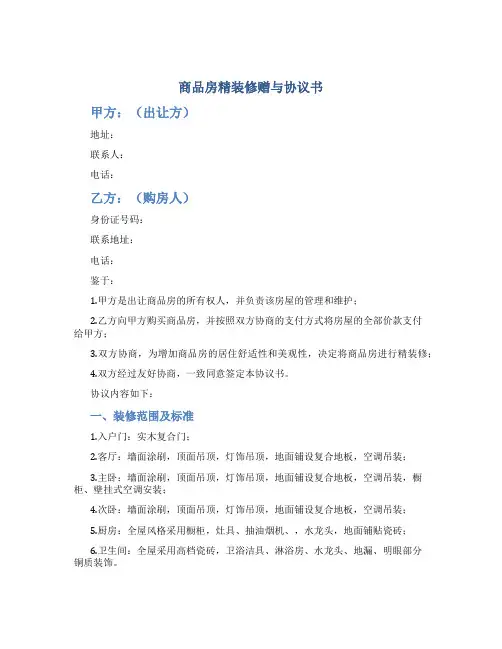 商品房精装修赠与协议书

甲方：（出让方）

地址：

联系人：

电话：

乙方：（购房人）

身份证号码：

联系地址：

电话：

鉴于：

1.甲方是出让商品房的所有权人，并负责该房屋的管理和维护；

2.乙方向甲方购买商品房，并按照双方协商的支付方式将房屋的全部价款支付给甲方；

3.双方协商，为增加商品房的居住舒适性和美观性，决定将商品房进行精装修；

4.双方经过友好协商，一致同意签定本协议书。

协议内容如下：

一、装修范围及标准

1.入户门：实木复合门；

2.客厅：墙面涂刷，顶面吊顶，灯饰吊顶，地面铺设复合地板，空调吊装；

3.主卧：墙面涂刷，顶面吊顶，灯饰吊顶，地面铺设复合地板，空调吊装，橱柜、壁挂式空调安装；

4.次卧：墙面涂刷，顶面吊顶，灯饰吊顶，地面铺设复合地板，空调吊装；

5.厨房：全屋风格采用橱柜，灶具、抽油烟机、，水龙头，地面铺贴瓷砖；

6.卫生间：全屋采用高档瓷砖，卫浴洁具、淋浴房、水龙头、地漏、明眼部分铜质装饰。